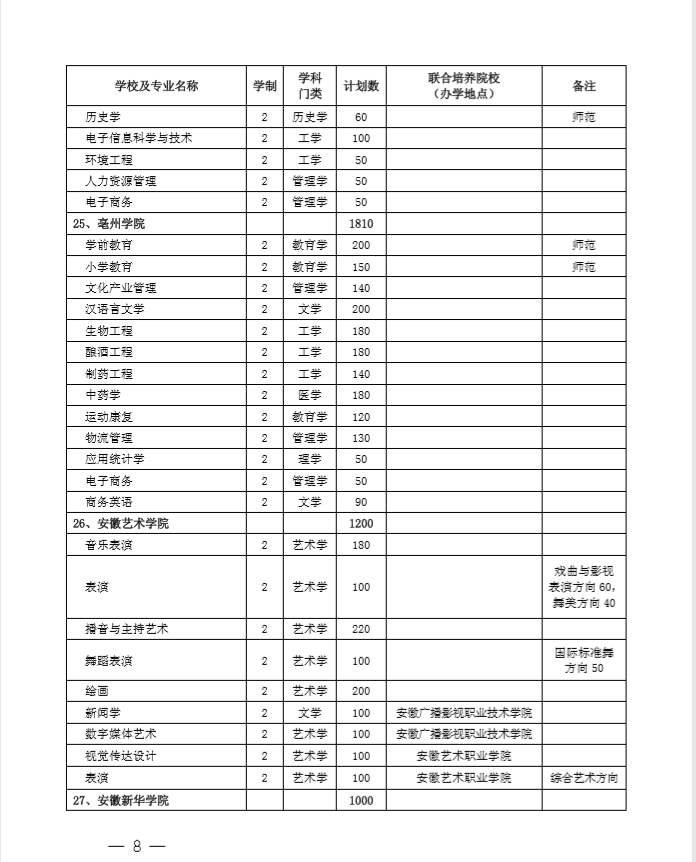 | 学校及专业名称 | 学制 | 学科门类 | 计划数 | 联合培养院校（办学地点） | 备注 |
|---|---|---|---|---|---|
| 历史学 | 2 | 历史学 | 60 | | 师范 |
| 电子信息科学与技术 | 2 | 工学 | 100 | | |
| 环境工程 | 2 | 工学 | 50 | | |
| 人力资源管理 | 2 | 管理学 | 50 | | |
| 电子商务 | 2 | 管理学 | 50 | | |
| 25、亳州学院 | | | 1810 | | |
| 学前教育 | 2 | 教育学 | 200 | | 师范 |
| 小学教育 | 2 | 教育学 | 150 | | 师范 |
| 文化产业管理 | 2 | 管理学 | 140 | | |
| 汉语言文学 | 2 | 文学 | 200 | | |
| 生物工程 | 2 | 工学 | 180 | | |
| 酿酒工程 | 2 | 工学 | 180 | | |
| 制药工程 | 2 | 工学 | 140 | | |
| 中药学 | 2 | 医学 | 180 | | |
| 运动康复 | 2 | 教育学 | 120 | | |
| 物流管理 | 2 | 管理学 | 130 | | |
| 应用统计学 | 2 | 理学 | 50 | | |
| 电子商务 | 2 | 管理学 | 50 | | |
| 商务英语 | 2 | 文学 | 90 | | |
| 26、安徽艺术学院 | | | 1200 | | |
| 音乐表演 | 2 | 艺术学 | 180 | | |
| 表演 | 2 | 艺术学 | 100 | | 戏曲与影视表演方向 60，舞美方向 40 |
| 播音与主持艺术 | 2 | 艺术学 | 220 | | |
| 舞蹈表演 | 2 | 艺术学 | 100 | | 国际标准舞方向 50 |
| 绘画 | 2 | 艺术学 | 200 | | |
| 新闻学 | 2 | 文学 | 100 | 安徽广播影视职业技术学院 | |
| 数字媒体艺术 | 2 | 艺术学 | 100 | 安徽广播影视职业技术学院 | |
| 视觉传达设计 | 2 | 艺术学 | 100 | 安徽艺术职业学院 | |
| 表演 | 2 | 艺术学 | 100 | 安徽艺术职业学院 | 综合艺术方向 |
| 27、安徽新华学院 | | | 1000 | | |

— 8 —